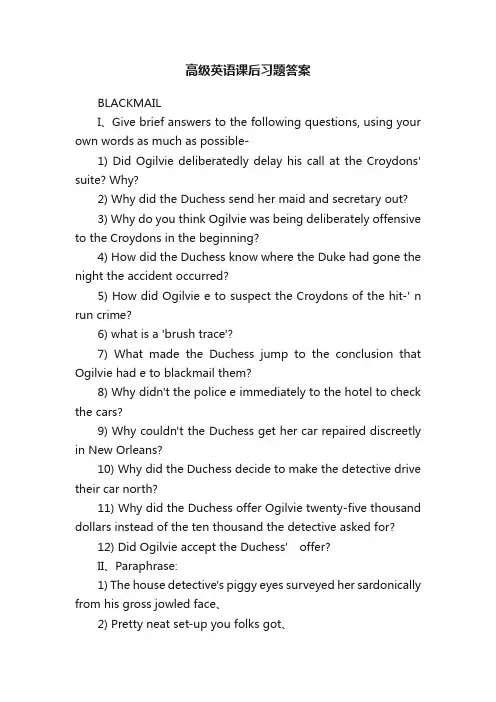 高级英语课后习题答案

BLACKMAIL

I、Give brief answers to the following questions, using your own words as much as possible-

1) Did Ogilvie deliberatedly delay his call at the Croydons' suite? Why?

2) Why did the Duchess send her maid and secretary out?

3) Why do you think Ogilvie was being deliberately offensive to the Croydons in the beginning?

4) How did the Duchess know where the Duke had gone the night the accident occurred?

5) How did Ogilvie e to suspect the Croydons of the hit-' n run crime?

6) what is a 'brush trace'?

7) What made the Duchess jump to the conclusion that Ogilvie had e to blackmail them?

8) Why didn't the police e immediately to the hotel to check the cars?

9) Why couldn't the Duchess get her car repaired discreetly in New Orleans?

10) Why did the Duchess decide to make the detective drive their car north?

11) Why did the Duchess offer Ogilvie twenty-five thousand dollars instead of the ten thousand the detective asked for?

12) Did Ogilvie accept the Duchess' offer?

II、Paraphrase:

1) The house detective's piggy eyes surveyed her sardonically from his gross jowled face、

2) Pretty neat set-up you folks got、